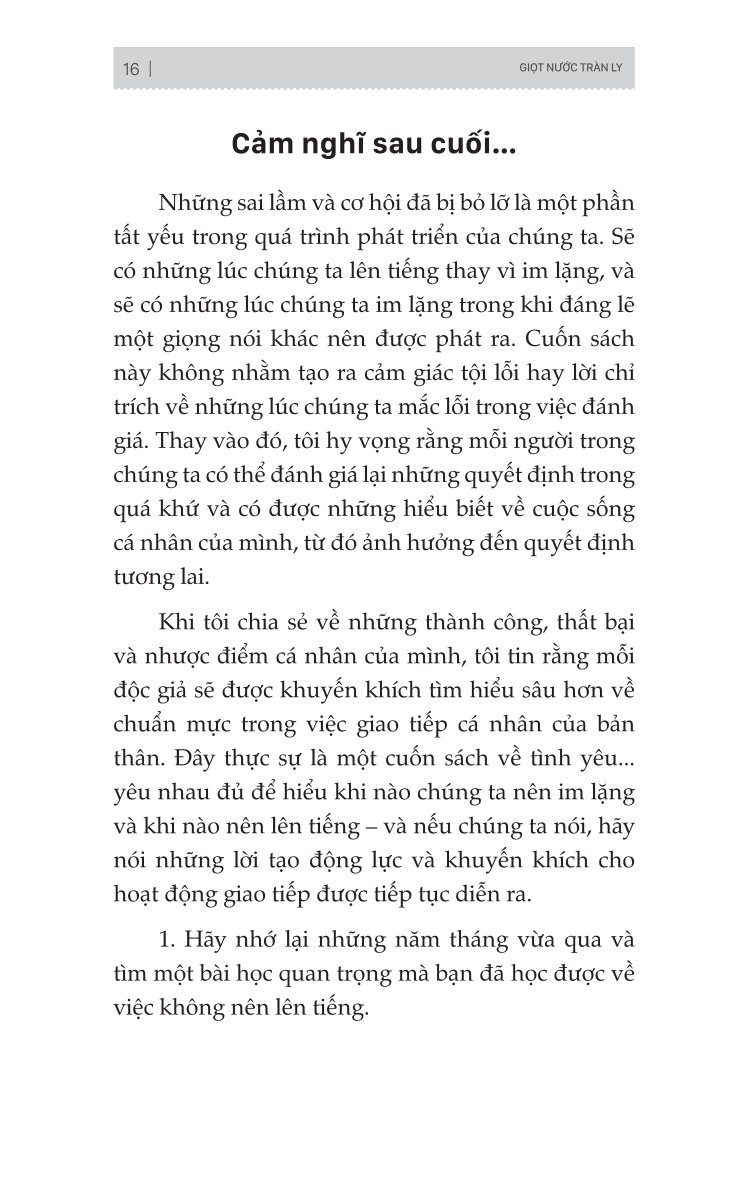 16 | GIỌT NƯỚC TRÀN LY

Cảm nghĩ sau cuối...

Những sai lầm và cơ hội đã bị bỏ lỡ là một phần tất yếu trong quá trình phát triển của chúng ta. Sẽ có những lúc chúng ta lên tiếng thay vì im lặng, và sẽ có những lúc chúng ta im lặng trong khi đáng lẽ một giọng nói khác nên được phát ra. Cuốn sách này không nhằm tạo ra cảm giác tội lỗi hay lời chỉ trích về những lúc chúng ta mắc lỗi trong việc đánh giá. Thay vào đó, tôi hy vọng rằng mỗi người trong chúng ta có thể đánh giá lại những quyết định trong quá khứ và có được những hiểu biết về cuộc sống cá nhân của mình, từ đó ảnh hưởng đến quyết định tương lai.

Khi tôi chia sẻ về những thành công, thất bại và nhược điểm cá nhân của mình, tôi tin rằng mỗi độc giả sẽ được khuyến khích tìm hiểu sâu hơn về chuẩn mực trong việc giao tiếp cá nhân của bản thân. Đây thực sự là một cuốn sách về tình yêu... yêu nhau đủ để hiểu khi nào chúng ta nên im lặng và khi nào nên lên tiếng – và nếu chúng ta nói, hãy nói những lời tạo động lực và khuyến khích cho hoạt động giao tiếp được tiếp tục diễn ra.

1. Hãy nhớ lại những năm tháng vừa qua và tìm một bài học quan trọng mà bạn đã học được về việc không nên lên tiếng.